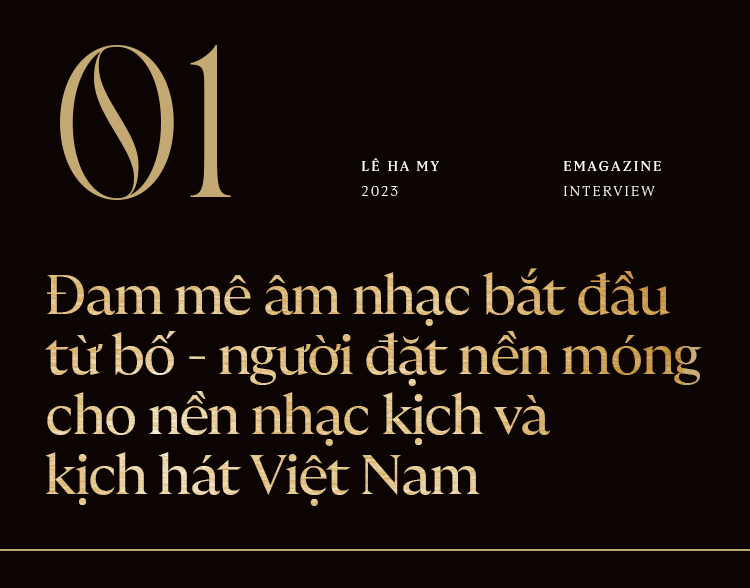 01

LÊ HA MY
2023

EMAGAZINE
INTERVIEW

Đam mê âm nhạc bắt đầu từ bố - người đặt nền móng cho nền nhạc kịch và kịch hát Việt Nam